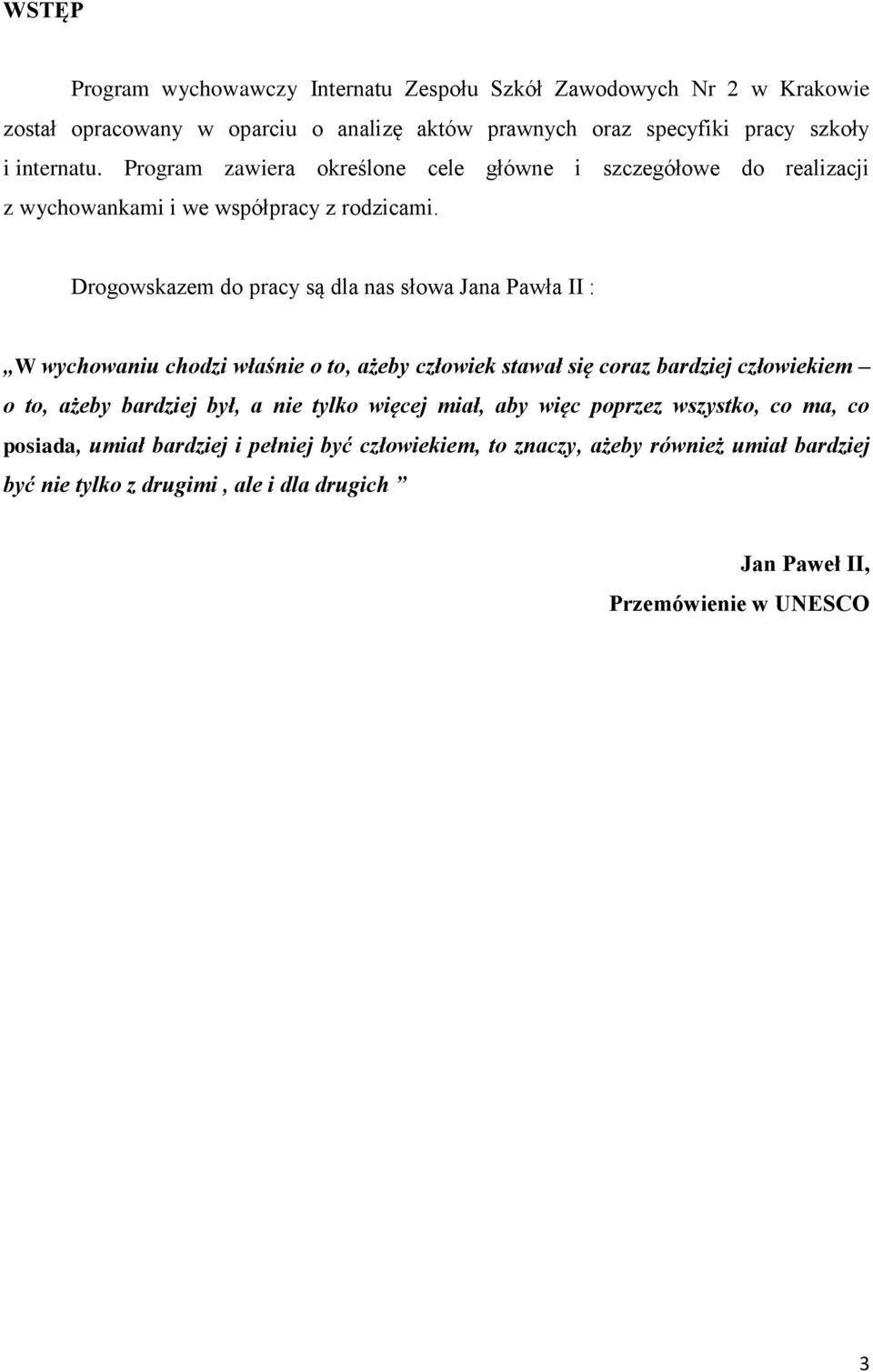 WSTĘP

Program wychowawczy Internatu Zespołu Szkół Zawodowych Nr 2 w Krakowie został opracowany w oparciu o analizę aktów prawnych oraz specyfiki pracy szkoły i internatu. Program zawiera określone cele główne i szczegółowe do realizacji z wychowankami i we współpracy z rodzicami.

Drogowskazem do pracy są dla nas słowa Jana Pawła II :

„W wychowaniu chodzi właśnie o to, ażeby człowiek stawał się coraz bardziej człowiekiem – o to, ażeby bardziej był, a nie tylko więcej miał, aby więc poprzez wszystko, co ma, co posiada, umiał bardziej i pełniej być człowiekiem, to znaczy, ażeby również umiał bardziej być nie tylko z drugimi , ale i dla drugich ”

Jan Paweł II,
Przemówienie w UNESCO

3